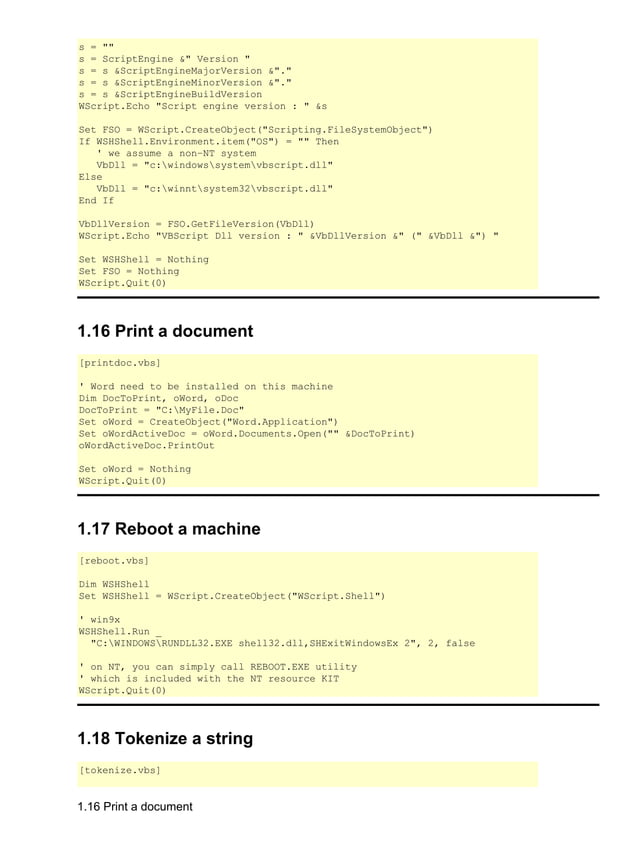 s = ""
s = ScriptEngine &" Version "
s = s &ScriptEngineMajorVersion &"."
s = s &ScriptEngineMinorVersion &"."
s = s &ScriptEngineBuildVersion
WScript.Echo "Script engine version : " &s

Set FSO = WScript.CreateObject("Scripting.FileSystemObject")
If WSHShell.Environment.item("OS") = "" Then
  ' we assume a non-NT system
  VbDll = "c:\windows\system\vbscript.dll"
Else
  VbDll = "c:\winnt\system32\vbscript.dll"
End If

VbDllVersion = FSO.GetFileVersion(VbDll)
WScript.Echo "VBScript Dll version : " &VbDllVersion &" (" &VbDll &") "

Set WSHShell = Nothing
Set FSO = Nothing
WScript.Quit(0)

1.16 Print a document

[printdoc.vbs]

' Word need to be installed on this machine
Dim DocToPrint, oWord, oDoc
DocToPrint = "C:\MyFile.Doc"
Set oWord = CreateObject("Word.Application")
Set oWordActiveDoc = oWord.Documents.Open("" &DocToPrint)
oWordActiveDoc.PrintOut

Set oWord = Nothing
WScript.Quit(0)

1.17 Reboot a machine

[reboot.vbs]

Dim WSHShell
Set WSHShell = WScript.CreateObject("WScript.Shell")

' win9x
WSHShell.Run _
  "C:\WINDOWS\RUNDLL32.EXE shell32.dll,SHExitWindowsEx 2", 2, false

' on NT, you can simply call REBOOT.EXE utility
' which is included with the NT resource KIT
WScript.Quit(0)

1.18 Tokenize a string

[tokenize.vbs]

1.16 Print a document